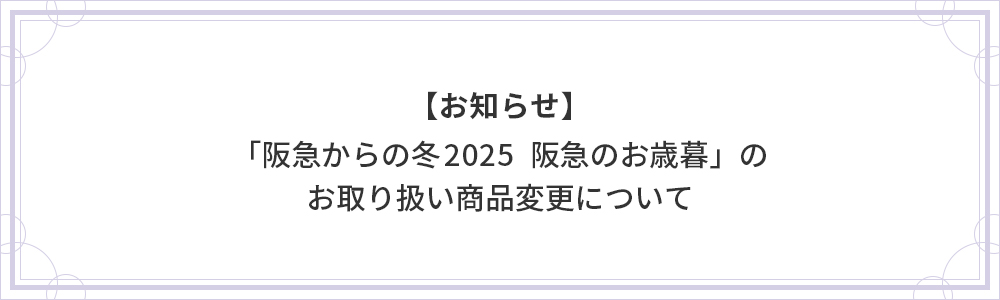 【お知らせ】

「阪急からの冬2025　阪急のお歳暮」のお取り扱い商品変更について